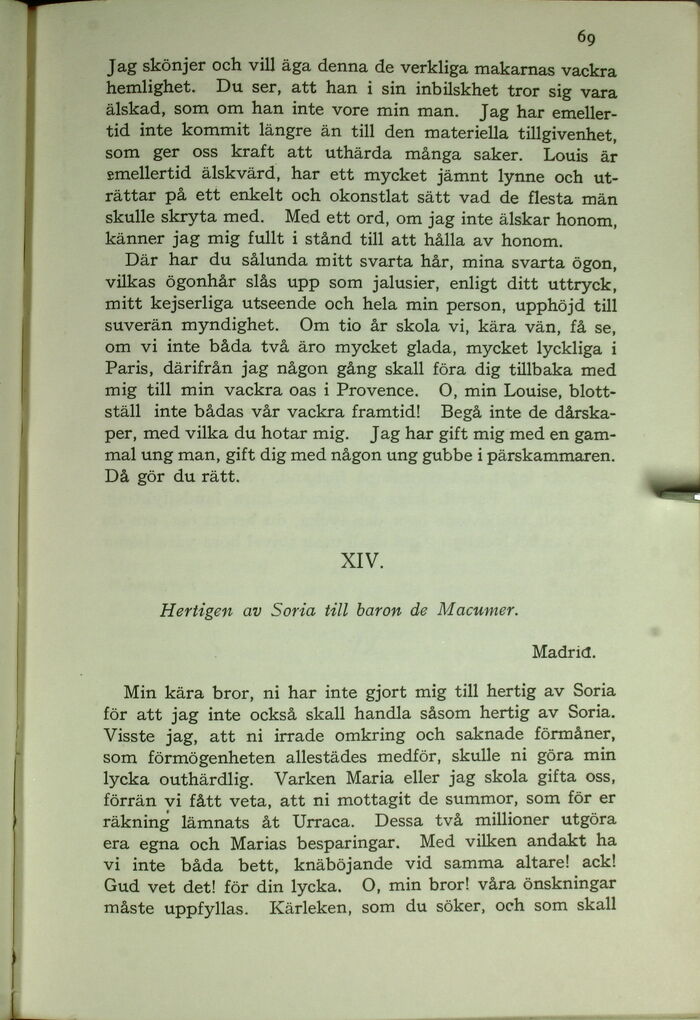 69

Jag skönjer och vill äga denna de verkliga makarnas vackra hemlighet. Du ser, att han i sin inbilskhet tror sig vara älskad, som om han inte vore min man. Jag har emellertid inte kommit längre än till den materiella tillgivenhet, som ger oss kraft att uthärda många saker. Louis är emellertid älskvärd, har ett mycket jämnt lynne och uträttar på ett enkelt och okonstlat sätt vad de flesta män skulle skryta med. Med ett ord, om jag inte älskar honom, känner jag mig fullt i stånd till att hålla av honom.

Där har du sålunda mitt svarta hår, mina svarta ögon, vilkas ögonhår slås upp som jalusier, enligt ditt uttryck, mitt kejserliga utseende och hela min person, upphöjd till suverän myndighet. Om tio år skola vi, kära vän, få se, om vi inte båda två äro mycket glada, mycket lyckliga i Paris, därifrån jag någon gång skall föra dig tillbaka med mig till min vackra oas i Provence. O, min Louise, blottställ inte bådas vår vackra framtid! Begå inte de dårskaper, med vilka du hotar mig. Jag har gift mig med en gammal ung man, gift dig med någon ung gubbe i pärskammaren. Då gör du rätt.

XIV.

Hertigen av Soria till baron de Macumer.

Madrid.

Min kära bror, ni har inte gjort mig till hertig av Soria för att jag inte också skall handla såsom hertig av Soria. Visste jag, att ni irrade omkring och saknade förmåner, som förmögenheten allestädes medför, skulle ni göra min lycka outhärdlig. Varken Maria eller jag skola gifta oss, förrän vi fått veta, att ni mottagit de summor, som för er räkning lämnats åt Urraca. Dessa två millioner utgöra era egna och Marias besparingar. Med vilken andakt ha vi inte båda bett, knäböjande vid samma altare! ack! Gud vet det! för din lycka. O, min bror! våra önskningar måste uppfyllas. Kärleken, som du söker, och som skall